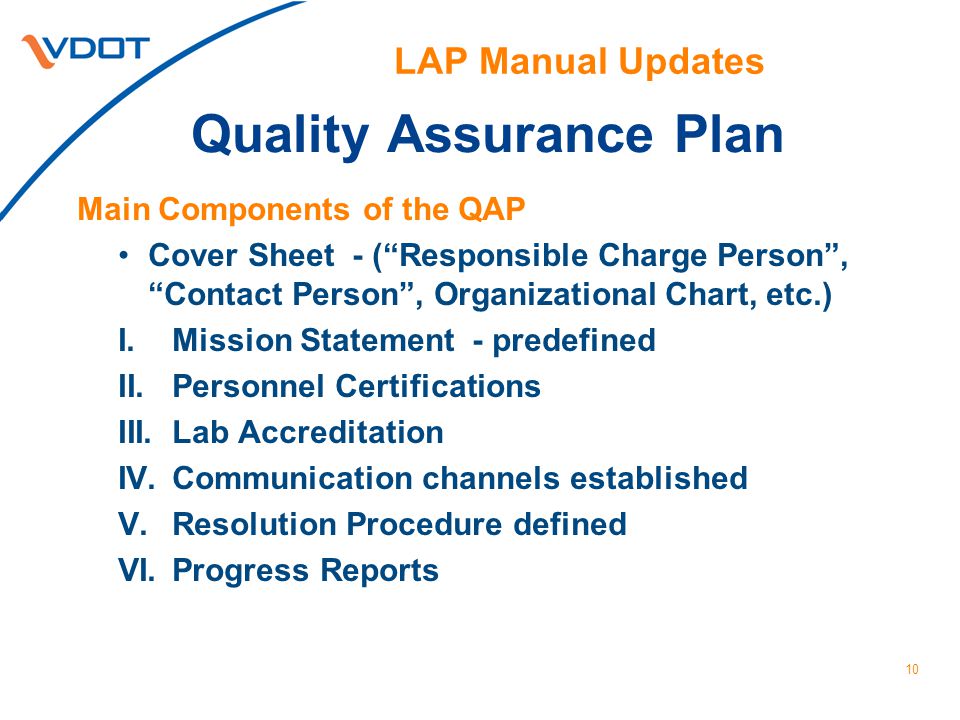 VDOT

LAP Manual Updates

Quality Assurance Plan

Main Components of the QAP

• Cover Sheet - (“Responsible Charge Person”, “Contact Person”, Organizational Chart, etc.)

I. Mission Statement - predefined

II. Personnel Certifications

III. Lab Accreditation

IV. Communication channels established

V. Resolution Procedure defined

VI. Progress Reports

10